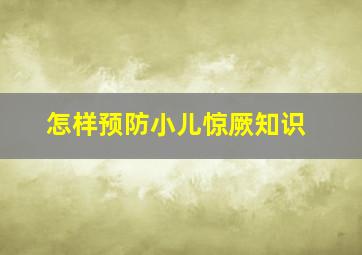 怎样预防小儿惊厥知识